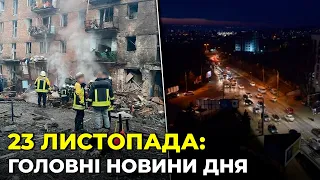 23 ЛИСТОПАДА:
ГОЛОВНІ НОВИНИ ДНЯ